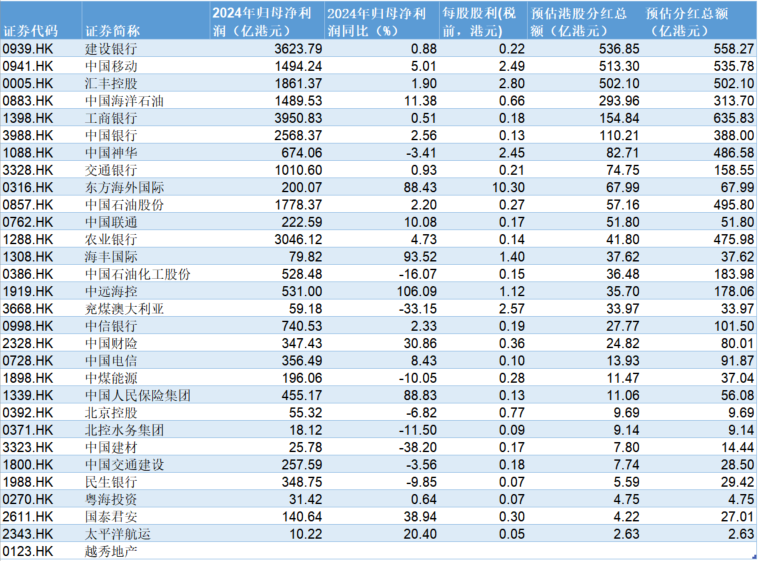 | 证券代码 | 证券简称 | 2024年归母净利润（亿港元） | 2024年归母净利润同比（%） | 每股股利(税前，港元) | 预估港股分红总额（亿港元） | 预估分红总额（亿港元） |
|---|---|---|---|---|---|---|
| 0939.HK | 建设银行 | 3623.79 | 0.88 | 0.22 | 536.85 | 558.27 |
| 0941.HK | 中国移动 | 1494.24 | 5.01 | 2.49 | 513.30 | 535.78 |
| 0005.HK | 汇丰控股 | 1861.37 | 1.90 | 2.80 | 502.10 | 502.10 |
| 0883.HK | 中国海洋石油 | 1489.53 | 11.38 | 0.66 | 293.96 | 313.70 |
| 1398.HK | 工商银行 | 3950.83 | 0.51 | 0.18 | 154.84 | 635.83 |
| 3988.HK | 中国银行 | 2568.37 | 2.56 | 0.13 | 110.21 | 388.00 |
| 1088.HK | 中国神华 | 674.06 | -3.41 | 2.45 | 82.71 | 486.58 |
| 3328.HK | 交通银行 | 1010.60 | 0.93 | 0.21 | 74.75 | 158.55 |
| 0316.HK | 东方海外国际 | 200.07 | 88.43 | 10.30 | 67.99 | 67.99 |
| 0857.HK | 中国石油股份 | 1778.37 | 2.20 | 0.27 | 57.16 | 495.80 |
| 0762.HK | 中国联通 | 222.59 | 10.08 | 0.17 | 51.80 | 51.80 |
| 1288.HK | 农业银行 | 3046.12 | 4.73 | 0.14 | 41.80 | 475.98 |
| 1308.HK | 海丰国际 | 79.82 | 93.52 | 1.40 | 37.62 | 37.62 |
| 0386.HK | 中国石油化工股份 | 528.48 | -16.07 | 0.15 | 36.48 | 183.98 |
| 1919.HK | 中远海控 | 531.00 | 106.09 | 1.12 | 35.70 | 178.06 |
| 3668.HK | 兖煤澳大利亚 | 59.18 | -33.15 | 2.57 | 33.97 | 33.97 |
| 0998.HK | 中信银行 | 740.53 | 2.33 | 0.19 | 27.77 | 101.50 |
| 2328.HK | 中国财险 | 347.43 | 30.86 | 0.36 | 24.82 | 80.01 |
| 0728.HK | 中国电信 | 356.49 | 8.43 | 0.10 | 13.93 | 91.87 |
| 1898.HK | 中煤能源 | 196.06 | -10.05 | 0.28 | 11.47 | 37.04 |
| 1339.HK | 中国人民保险集团 | 455.17 | 88.83 | 0.13 | 11.06 | 56.08 |
| 0392.HK | 北京控股 | 55.32 | -6.82 | 0.77 | 9.69 | 9.69 |
| 0371.HK | 北控水务集团 | 18.12 | -11.50 | 0.09 | 9.14 | 9.14 |
| 3323.HK | 中国建材 | 25.78 | -38.20 | 0.17 | 7.80 | 14.44 |
| 1800.HK | 中国交通建设 | 257.59 | -3.56 | 0.18 | 7.74 | 28.50 |
| 1988.HK | 民生银行 | 348.75 | -9.85 | 0.07 | 5.59 | 29.42 |
| 0270.HK | 粤海投资 | 31.42 | 0.64 | 0.07 | 4.75 | 4.75 |
| 2611.HK | 国泰君安 | 140.64 | 38.94 | 0.30 | 4.22 | 27.01 |
| 2343.HK | 太平洋航运 | 10.22 | 20.40 | 0.05 | 2.63 | 2.63 |
| 0123.HK | 越秀地产 | | | | | |